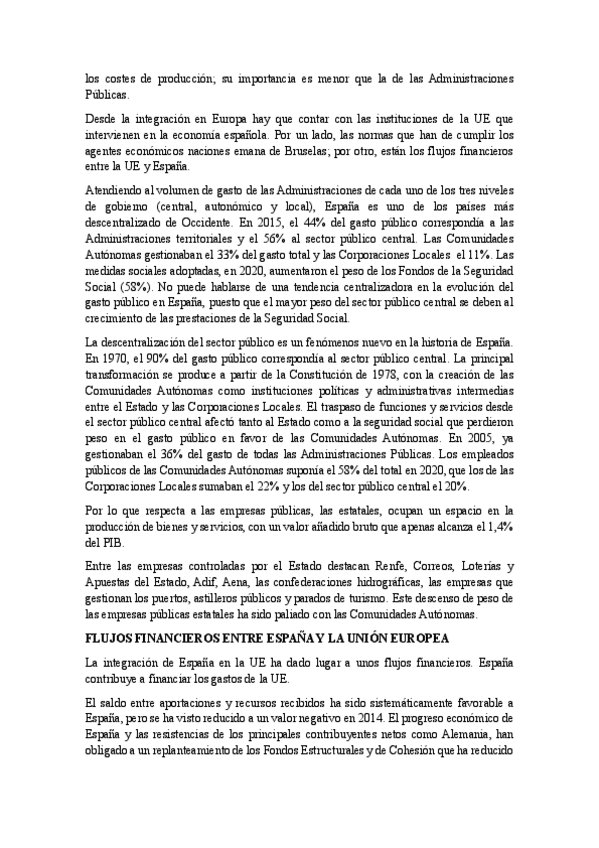 los costes de producción; su importancia es menor que la de las Administraciones Públicas.

Desde la integración en Europa hay que contar con las instituciones de la UE que intervienen en la economía española. Por un lado, las normas que han de cumplir los agentes económicos naciones emana de Bruselas; por otro, están los flujos financieros entre la UE y España.

Atendiendo al volumen de gasto de las Administraciones de cada uno de los tres niveles de gobierno (central, autonómico y local), España es uno de los países más descentralizado de Occidente. En 2015, el 44% del gasto público correspondía a las Administraciones territoriales y el 56% al sector público central. Las Comunidades Autónomas gestionaban el 33% del gasto total y las Corporaciones Locales el 11%. Las medidas sociales adoptadas, en 2020, aumentaron el peso de los Fondos de la Seguridad Social (58%). No puede hablarse de una tendencia centralizadora en la evolución del gasto público en España, puesto que el mayor peso del sector público central se deben al crecimiento de las prestaciones de la Seguridad Social.

La descentralización del sector público es un fenómenos nuevo en la historia de España. En 1970, el 90% del gasto público correspondía al sector público central. La principal transformación se produce a partir de la Constitución de 1978, con la creación de las Comunidades Autónomas como instituciones políticas y administrativas intermedias entre el Estado y las Corporaciones Locales. El traspaso de funciones y servicios desde el sector público central afectó tanto al Estado como a la seguridad social que perdieron peso en el gasto público en favor de las Comunidades Autónomas. En 2005, ya gestionaban el 36% del gasto de todas las Administraciones Públicas. Los empleados públicos de las Comunidades Autónomas suponía el 58% del total en 2020, que los de las Corporaciones Locales sumaban el 22% y los del sector público central el 20%.

Por lo que respecta a las empresas públicas, las estatales, ocupan un espacio en la producción de bienes y servicios, con un valor añadido bruto que apenas alcanza el 1,4% del PIB.

Entre las empresas controladas por el Estado destacan Renfe, Correos, Loterías y Apuestas del Estado, Adif, Aena, las confederaciones hidrográficas, las empresas que gestionan los puertos, astilleros públicos y parados de turismo. Este descenso de peso de las empresas públicas estatales ha sido paliado con las Comunidades Autónomas.

FLUJOS FINANCIEROS ENTRE ESPAÑA Y LA UNIÓN EUROPEA

La integración de España en la UE ha dado lugar a unos flujos financieros. España contribuye a financiar los gastos de la UE.

El saldo entre aportaciones y recursos recibidos ha sido sistemáticamente favorable a España, pero se ha visto reducido a un valor negativo en 2014. El progreso económico de España y las resistencias de los principales contribuyentes netos como Alemania, han obligado a un replanteamiento de los Fondos Estructurales y de Cohesión que ha reducido